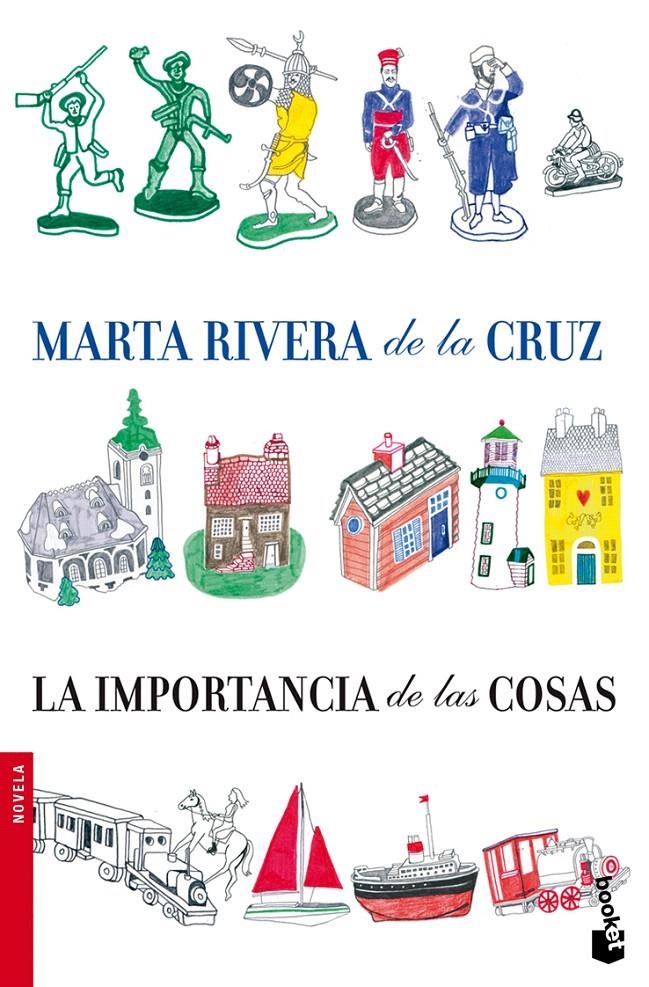 MARTA RIVERA de la CRUZ

LA IMPORTANCIA de las COSAS

NOVELA

booket